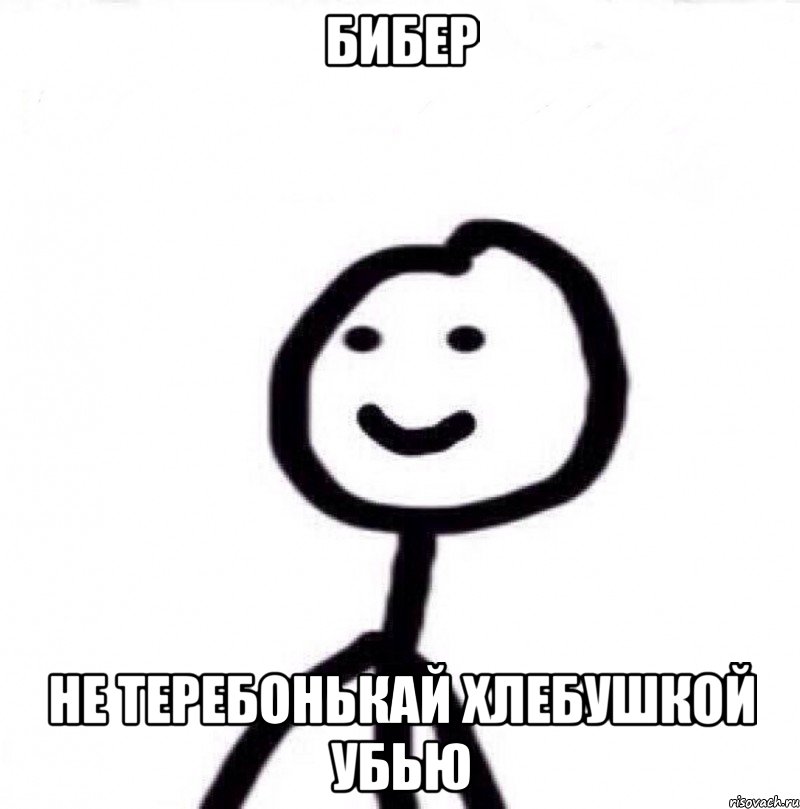 БИБЕР

НЕ ТЕРЕБОНЬКАЙ ХЛЕБУШКОЙ УБЬЮ

risovach.ru